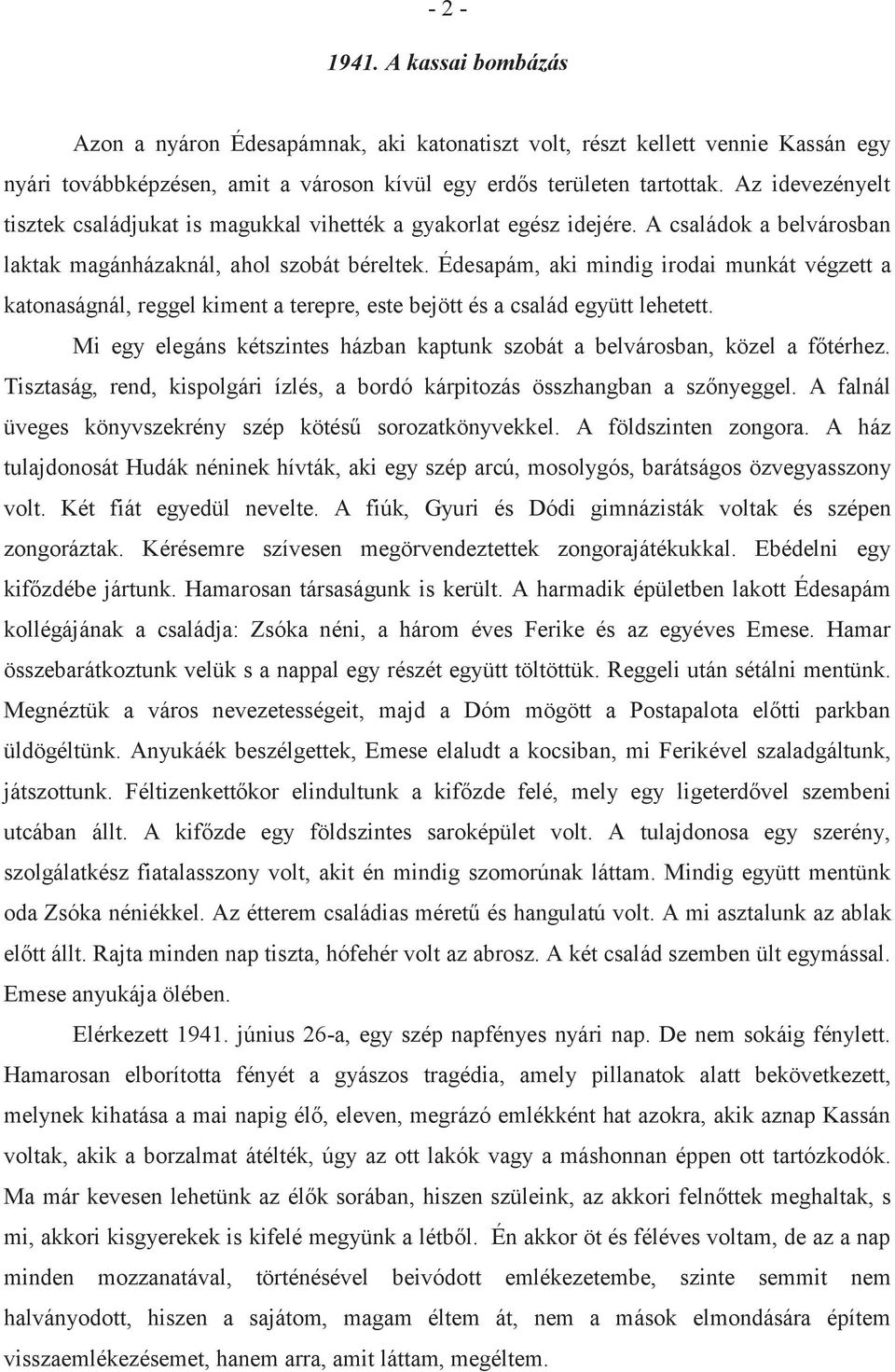 - 2 -

1941. A kassai bombázás

Azon a nyáron Édesapámnak, aki katonatiszt volt, részt kellett vennie Kassán egy nyári továbbképzésen, amit a városon kívül egy erdős területen tartottak. Az idevezényelt tisztek családjukat is magukkal vihették a gyakorlat egész idejére. A családok a belvárosban laktak magánházaknál, ahol szobát béreltek. Édesapám, aki mindig irodai munkát végzett a katonaságnál, reggel kiment a terepre, este bejött és a család együtt lehetett.

Mi egy elegáns kétszintes házban kaptunk szobát a belvárosban, közel a főtérhez. Tisztaság, rend, kispolgári ízlés, a bordó kárpitozás összhangban a szőnyeggel. A falnál üveges könyvszekrény szép kötésű sorozatkönyvekkel. A földszinten zongora. A ház tulajdonosát Hudák néninek hívták, aki egy szép arcú, mosolygós, barátságos özvegyasszony volt. Két fiát egyedül nevelte. A fiúk, Gyuri és Dódi gimnázisták voltak és szépen zongoráztak. Kérésemre szívesen megörvendeztettek zongorajátékukkal. Ebédelni egy kifőzdébe jártunk. Hamarosan társaságunk is került. A harmadik épületben lakott Édesapám kollégájának a családja: Zsóka néni, a három éves Ferike és az egyéves Emese. Hamar összebarátkoztunk velük s a nappal egy részét együtt töltöttük. Reggeli után sétálni mentünk. Megnéztük a város nevezetességeit, majd a Dóm mögött a Postapalota előtti parkban üldögéltünk. Anyukáék beszélgettek, Emese elaludt a kocsiban, mi Ferikével szaladgáltunk, játszottunk. Féltizenkettőkor elindultunk a kifőzde felé, mely egy ligeterdővel szembeni utcában állt. A kifőzde egy földszintes saroképület volt. A tulajdonosa egy szerény, szolgálatkész fiatalasszony volt, akit én mindig szomorúnak láttam. Mindig együtt mentünk oda Zsóka néniékkel. Az étterem családias méretű és hangulatú volt. A mi asztalunk az ablak előtt állt. Rajta minden nap tiszta, hófehér volt az abrosz. A két család szemben ült egymással. Emese anyukája ölében.

Elérkezett 1941. június 26-a, egy szép napfényes nyári nap. De nem sokáig fénylett. Hamarosan elborította fényét a gyászos tragédia, amely pillanatok alatt bekövetkezett, melynek kihatása a mai napig élő, eleven, megrázó emlékként hat azokra, akik aznap Kassán voltak, akik a borzalmat átélték, úgy az ott lakók vagy a máshonnan éppen ott tartózkodók. Ma már kevesen lehetünk az élők sorában, hiszen szüleink, az akkori felnőttek meghaltak, s mi, akkori kisgyerekek is kifelé megyünk a létből. Én akkor öt és féléves voltam, de az a nap minden mozzanatával, történésével beivódott emlékezetembe, szinte semmit nem halványodott, hiszen a sajátom, magam éltem át, nem a mások elmondására építem visszaemlékezésemet, hanem arra, amit láttam, megéltem.